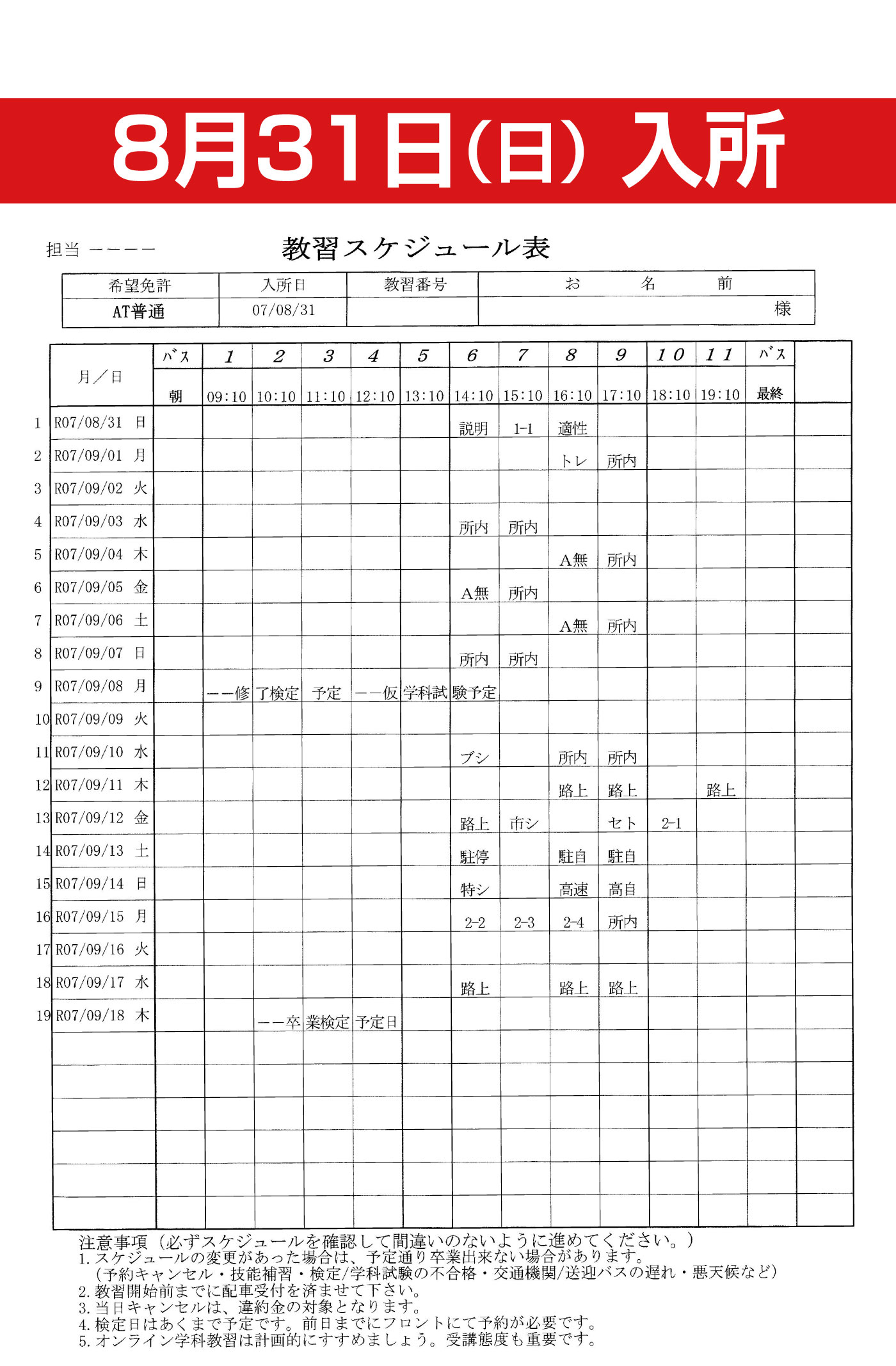 8月31日(日) 入所

担当 ーーーー

教習スケジュール表

| 希望免許 | 入所日 | 教習番号 | お　名　前 |
|---|---|---|---|
| AT普通 | 07/08/31 | | 様 |

| | 月／日 | バス 朝 | 1 09:10 | 2 10:10 | 3 11:10 | 4 12:10 | 5 13:10 | 6 14:10 | 7 15:10 | 8 16:10 | 9 17:10 | 10 18:10 | 11 19:10 | バス 最終 | |
|---|---|---|---|---|---|---|---|---|---|---|---|---|---|---|---|
| 1 | R07/08/31 日 | | | | | | | 説明 | 1-1 | 適性 | | | | | |
| 2 | R07/09/01 月 | | | | | | | | | トレ | 所内 | | | | |
| 3 | R07/09/02 火 | | | | | | | | | | | | | | |
| 4 | R07/09/03 水 | | | | | | | 所内 | 所内 | | | | | | |
| 5 | R07/09/04 木 | | | | | | | | | A無 | 所内 | | | | |
| 6 | R07/09/05 金 | | | | | | | A無 | 所内 | | | | | | |
| 7 | R07/09/06 土 | | | | | | | | | A無 | 所内 | | | | |
| 8 | R07/09/07 日 | | | | | | | 所内 | 所内 | | | | | | |
| 9 | R07/09/08 月 | | ーー修 | 了検定 | 予定 | ーー仮 | 学科試 | 験予定 | | | | | | | |
| 10 | R07/09/09 火 | | | | | | | | | | | | | | |
| 11 | R07/09/10 水 | | | | | | | ブシ | | 所内 | 所内 | | | | |
| 12 | R07/09/11 木 | | | | | | | | | 路上 | 路上 | | 路上 | | |
| 13 | R07/09/12 金 | | | | | | | 路上 | 市シ | | セト | 2-1 | | | |
| 14 | R07/09/13 土 | | | | | | | 駐停 | | 駐自 | 駐自 | | | | |
| 15 | R07/09/14 日 | | | | | | | 特シ | | 高速 | 高自 | | | | |
| 16 | R07/09/15 月 | | | | | | | 2-2 | 2-3 | 2-4 | 所内 | | | | |
| 17 | R07/09/16 火 | | | | | | | | | | | | | | |
| 18 | R07/09/17 水 | | | | | | | 路上 | | 路上 | 路上 | | | | |
| 19 | R07/09/18 木 | | | ーー卒 | 業検定 | 予定日 | | | | | | | | | |

注意事項（必ずスケジュールを確認して間違いのないように進めてください。）
1. スケジュールの変更があった場合は、予定通り卒業出来ない場合があります。
（予約キャンセル・技能補習・検定/学科試験の不合格・交通機関/送迎バスの遅れ・悪天候など）
2. 教習開始前までに配車受付を済ませて下さい。
3. 当日キャンセルは、違約金の対象となります。
4. 検定日はあくまで予定です。前日までにフロントにて予約が必要です。
5. オンライン学科教習は計画的にすすめましょう。受講態度も重要です。